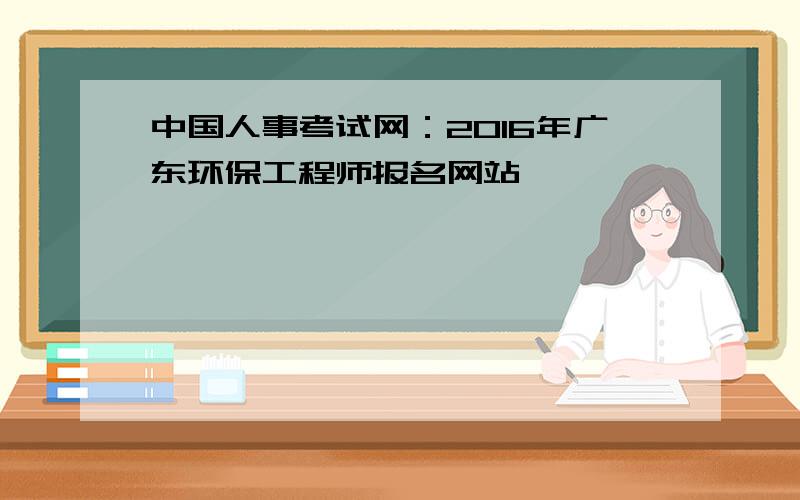 中国人事考试网：2016年广东环保工程师报名网站